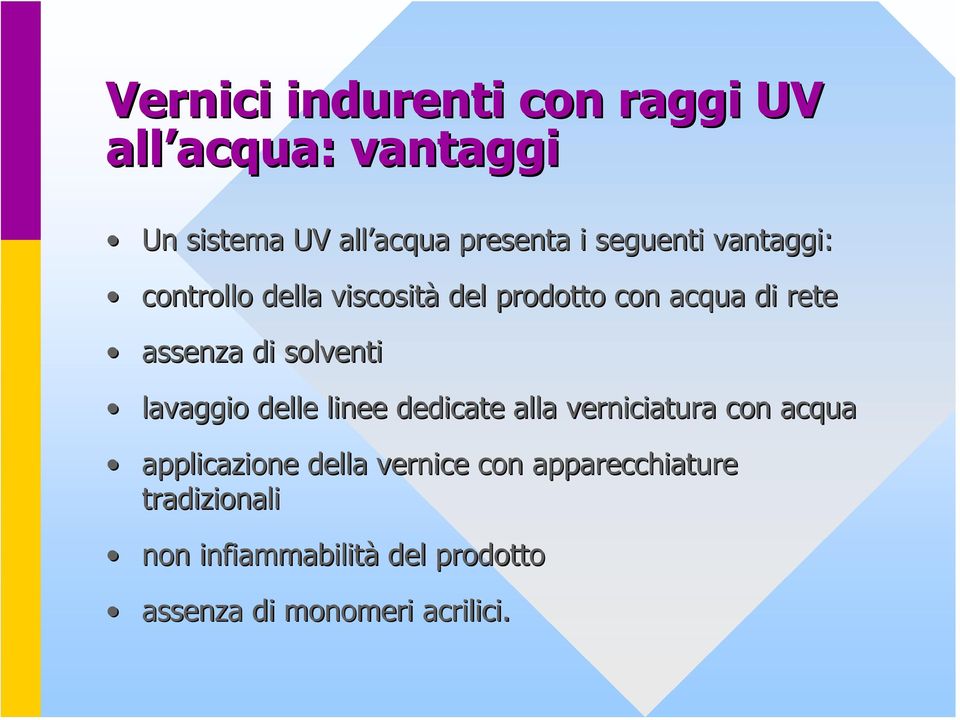 Vernici indurenti con raggi UV all’acqua: vantaggi

• Un sistema UV all’acqua presenta i seguenti vantaggi:
• controllo della viscosità del prodotto con acqua di rete
• assenza di solventi
• lavaggio delle linee dedicate alla verniciatura con acqua
• applicazione della vernice con apparecchiature tradizionali
• non infiammabilità del prodotto
• assenza di monomeri acrilici.